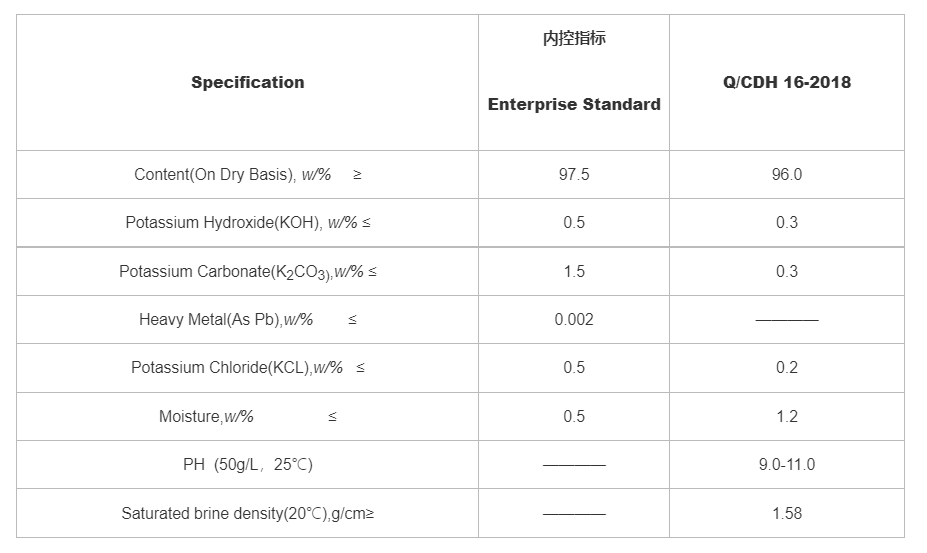 | Specification | 内控指标 Enterprise Standard | Q/CDH 16-2018 |
|---|---|---|
| Content(On Dry Basis), w/% ≥ | 97.5 | 96.0 |
| Potassium Hydroxide(KOH), w/% ≤ | 0.5 | 0.3 |
| Potassium Carbonate($K_2CO_3$),w/% ≤ | 1.5 | 0.3 |
| Heavy Metal(As Pb),w/% ≤ | 0.002 | ———— |
| Potassium Chloride(KCL),w/% ≤ | 0.5 | 0.2 |
| Moisture,w/% ≤ | 0.5 | 1.2 |
| PH (50g/L，25℃) | ———— | 9.0-11.0 |
| Saturated brine density(20℃),g/cm≥ | ———— | 1.58 |